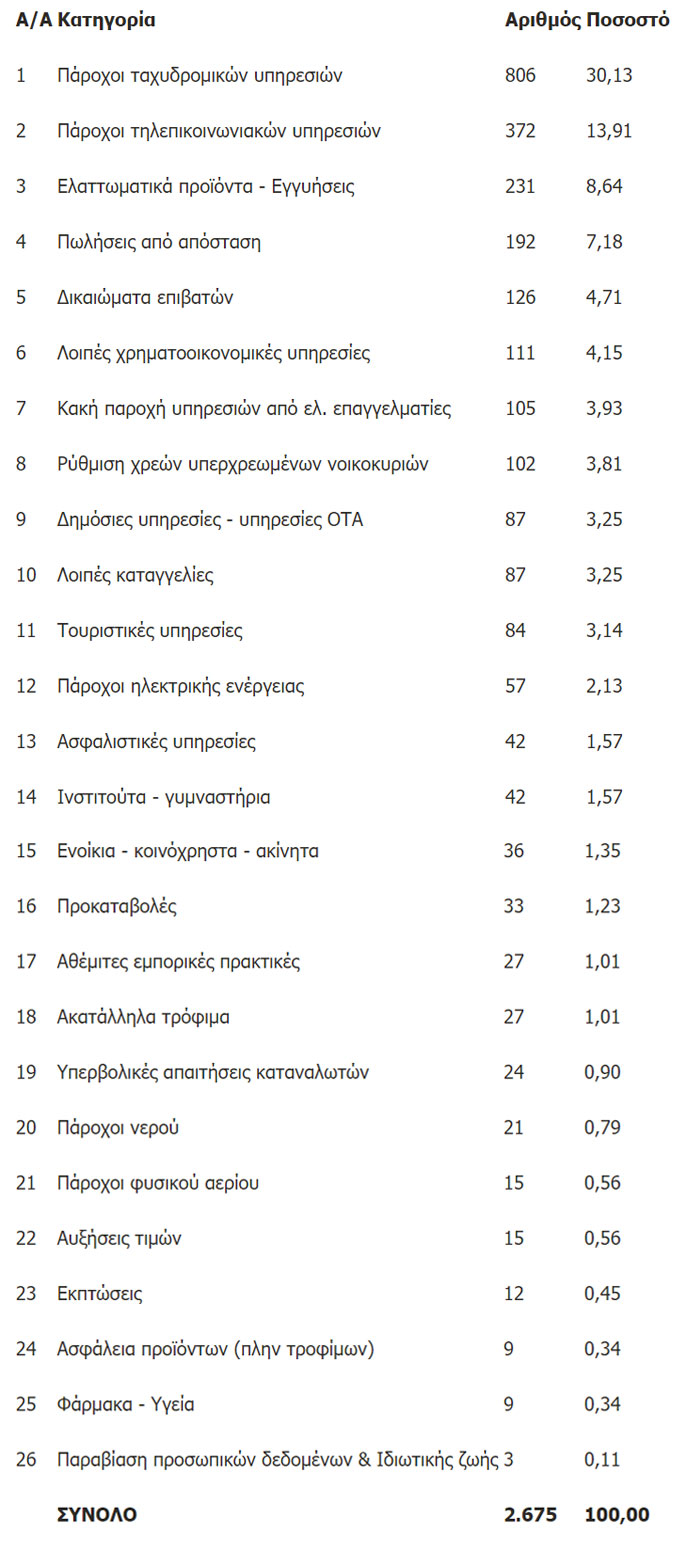 | Α/Α | Κατηγορία | Αριθμός | Ποσοστό |
|---|---|---|---|
| 1 | Πάροχοι ταχυδρομικών υπηρεσιών | 806 | 30,13 |
| 2 | Πάροχοι τηλεπικοινωνιακών υπηρεσιών | 372 | 13,91 |
| 3 | Ελαττωματικά προϊόντα - Εγγυήσεις | 231 | 8,64 |
| 4 | Πωλήσεις από απόσταση | 192 | 7,18 |
| 5 | Δικαιώματα επιβατών | 126 | 4,71 |
| 6 | Λοιπές χρηματοοικονομικές υπηρεσίες | 111 | 4,15 |
| 7 | Κακή παροχή υπηρεσιών από ελ. επαγγελματίες | 105 | 3,93 |
| 8 | Ρύθμιση χρεών υπερχρεωμένων νοικοκυριών | 102 | 3,81 |
| 9 | Δημόσιες υπηρεσίες - υπηρεσίες ΟΤΑ | 87 | 3,25 |
| 10 | Λοιπές καταγγελίες | 87 | 3,25 |
| 11 | Τουριστικές υπηρεσίες | 84 | 3,14 |
| 12 | Πάροχοι ηλεκτρικής ενέργειας | 57 | 2,13 |
| 13 | Ασφαλιστικές υπηρεσίες | 42 | 1,57 |
| 14 | Ινστιτούτα - γυμναστήρια | 42 | 1,57 |
| 15 | Ενοίκια - κοινόχρηστα - ακίνητα | 36 | 1,35 |
| 16 | Προκαταβολές | 33 | 1,23 |
| 17 | Αθέμιτες εμπορικές πρακτικές | 27 | 1,01 |
| 18 | Ακατάλληλα τρόφιμα | 27 | 1,01 |
| 19 | Υπερβολικές απαιτήσεις καταναλωτών | 24 | 0,90 |
| 20 | Πάροχοι νερού | 21 | 0,79 |
| 21 | Πάροχοι φυσικού αερίου | 15 | 0,56 |
| 22 | Αυξήσεις τιμών | 15 | 0,56 |
| 23 | Εκπτώσεις | 12 | 0,45 |
| 24 | Ασφάλεια προϊόντων (πλην τροφίμων) | 9 | 0,34 |
| 25 | Φάρμακα - Υγεία | 9 | 0,34 |
| 26 | Παραβίαση προσωπικών δεδομένων & Ιδιωτικής ζωής | 3 | 0,11 |
| | ΣΥΝΟΛΟ | 2.675 | 100,00 |